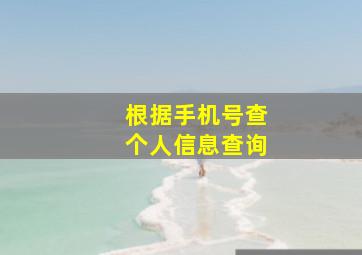 根据手机号查
个人信息查询